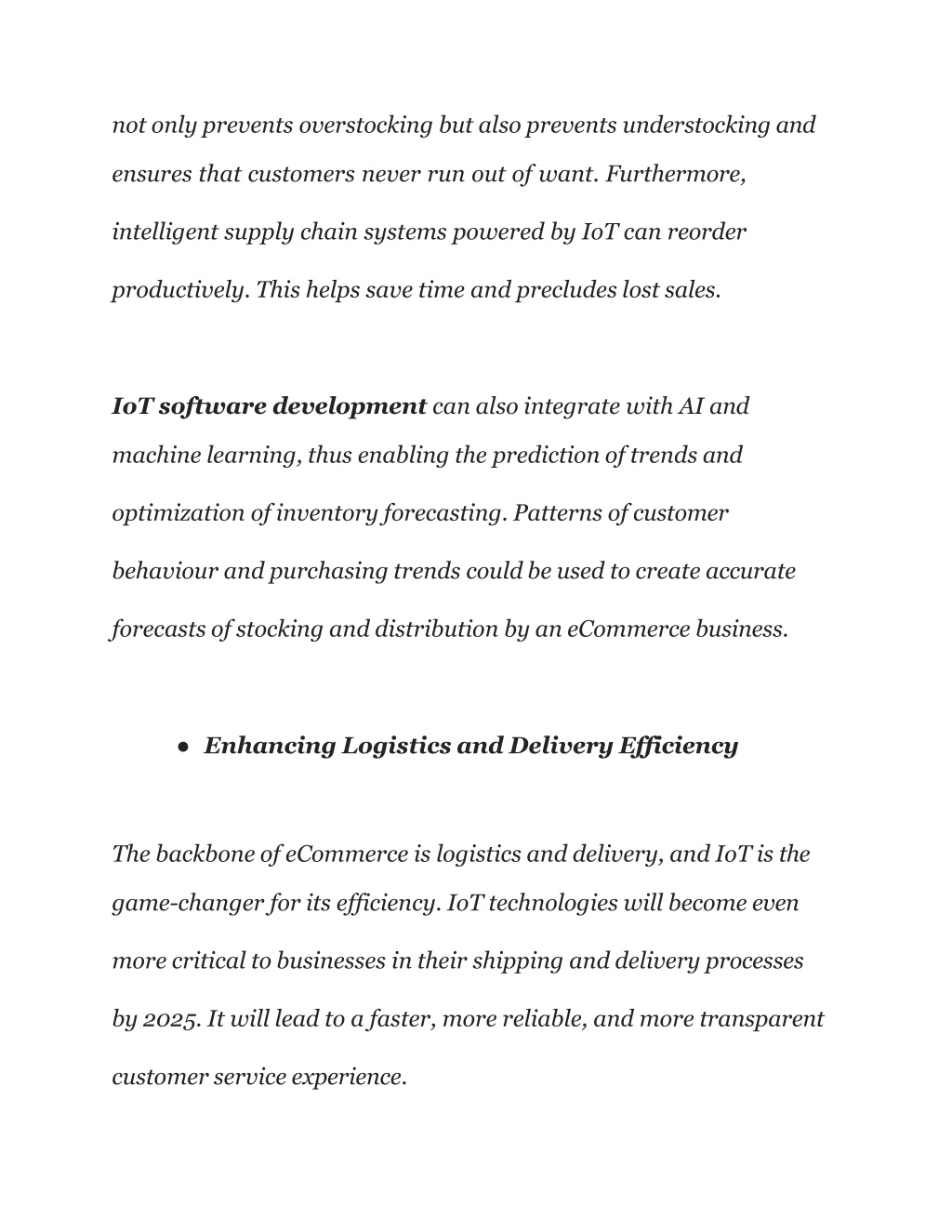 not only prevents overstocking but also prevents understocking and ensures that customers never run out of want. Furthermore, intelligent supply chain systems powered by IoT can reorder productively. This helps save time and precludes lost sales.

IoT software development can also integrate with AI and machine learning, thus enabling the prediction of trends and optimization of inventory forecasting. Patterns of customer behaviour and purchasing trends could be used to create accurate forecasts of stocking and distribution by an eCommerce business.

● Enhancing Logistics and Delivery Efficiency

The backbone of eCommerce is logistics and delivery, and IoT is the game-changer for its efficiency. IoT technologies will become even more critical to businesses in their shipping and delivery processes by 2025. It will lead to a faster, more reliable, and more transparent customer service experience.